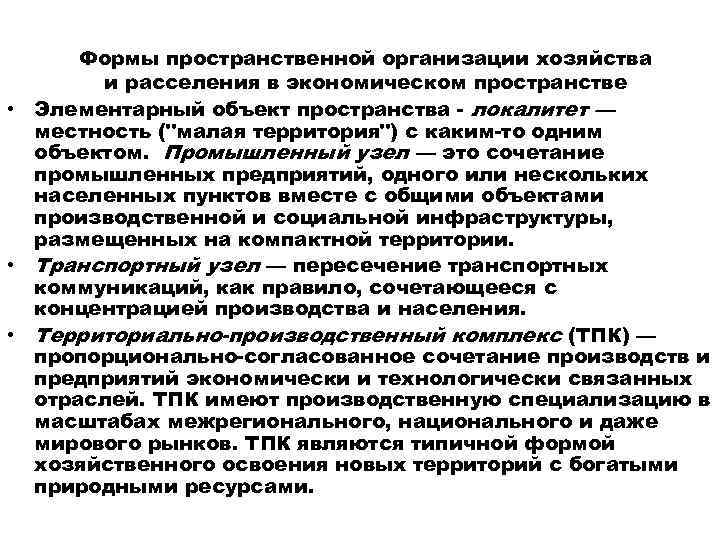 Формы пространственной организации хозяйства и расселения в экономическом пространстве

• Элементарный объект пространства - локалитет — местность ("малая территория") с каким-то одним объектом. Промышленный узел — это сочетание промышленных предприятий, одного или нескольких населенных пунктов вместе с общими объектами производственной и социальной инфраструктуры, размещенных на компактной территории.

• Транспортный узел — пересечение транспортных коммуникаций, как правило, сочетающееся с концентрацией производства и населения.

• Территориально-производственный комплекс (ТПК) — пропорционально-согласованное сочетание производств и предприятий экономически и технологически связанных отраслей. ТПК имеют производственную специализацию в масштабах межрегионального, национального и даже мирового рынков. ТПК являются типичной формой хозяйственного освоения новых территорий с богатыми природными ресурсами.